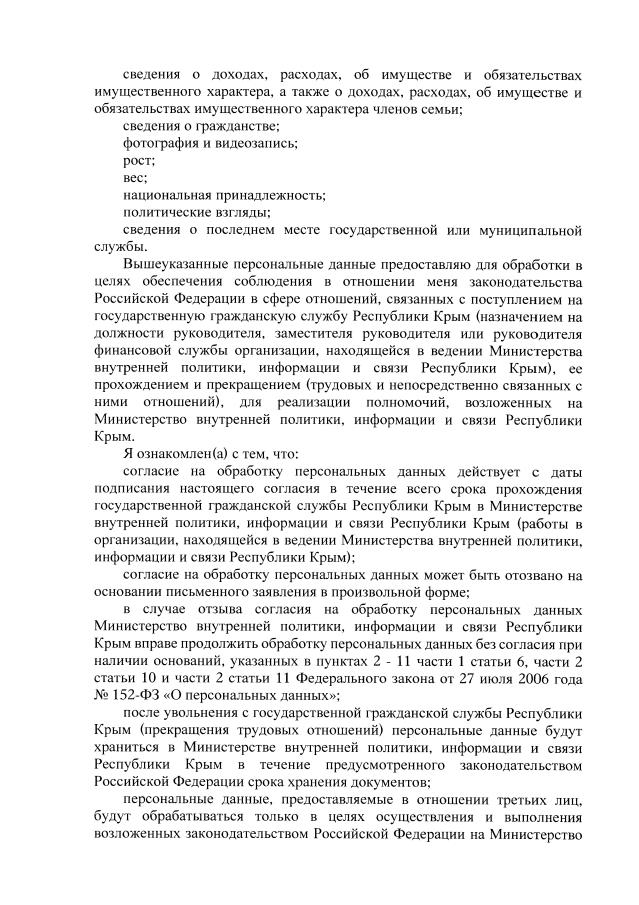 сведения о доходах, расходах, об имуществе и обязательствах имущественного характера, а также о доходах, расходах, об имуществе и обязательствах имущественного характера членов семьи;

сведения о гражданстве;

фотография и видеозапись;

рост;

вес;

национальная принадлежность;

политические взгляды;

сведения о последнем месте государственной или муниципальной службы.

Вышеуказанные персональные данные предоставляю для обработки в целях обеспечения соблюдения в отношении меня законодательства Российской Федерации в сфере отношений, связанных с поступлением на государственную гражданскую службу Республики Крым (назначением на должности руководителя, заместителя руководителя или руководителя финансовой службы организации, находящейся в ведении Министерства внутренней политики, информации и связи Республики Крым), ее прохождением и прекращением (трудовых и непосредственно связанных с ними отношений), для реализации полномочий, возложенных на Министерство внутренней политики, информации и связи Республики Крым.

Я ознакомлен(а) с тем, что:

согласие на обработку персональных данных действует с даты подписания настоящего согласия в течение всего срока прохождения государственной гражданской службы Республики Крым в Министерстве внутренней политики, информации и связи Республики Крым (работы в организации, находящейся в ведении Министерства внутренней политики, информации и связи Республики Крым);

согласие на обработку персональных данных может быть отозвано на основании письменного заявления в произвольной форме;

в случае отзыва согласия на обработку персональных данных Министерство внутренней политики, информации и связи Республики Крым вправе продолжить обработку персональных данных без согласия при наличии оснований, указанных в пунктах 2 - 11 части 1 статьи 6, части 2 статьи 10 и части 2 статьи 11 Федерального закона от 27 июля 2006 года № 152-ФЗ «О персональных данных»;

после увольнения с государственной гражданской службы Республики Крым (прекращения трудовых отношений) персональные данные будут храниться в Министерстве внутренней политики, информации и связи Республики Крым в течение предусмотренного законодательством Российской Федерации срока хранения документов;

персональные данные, предоставляемые в отношении третьих лиц, будут обрабатываться только в целях осуществления и выполнения возложенных законодательством Российской Федерации на Министерство